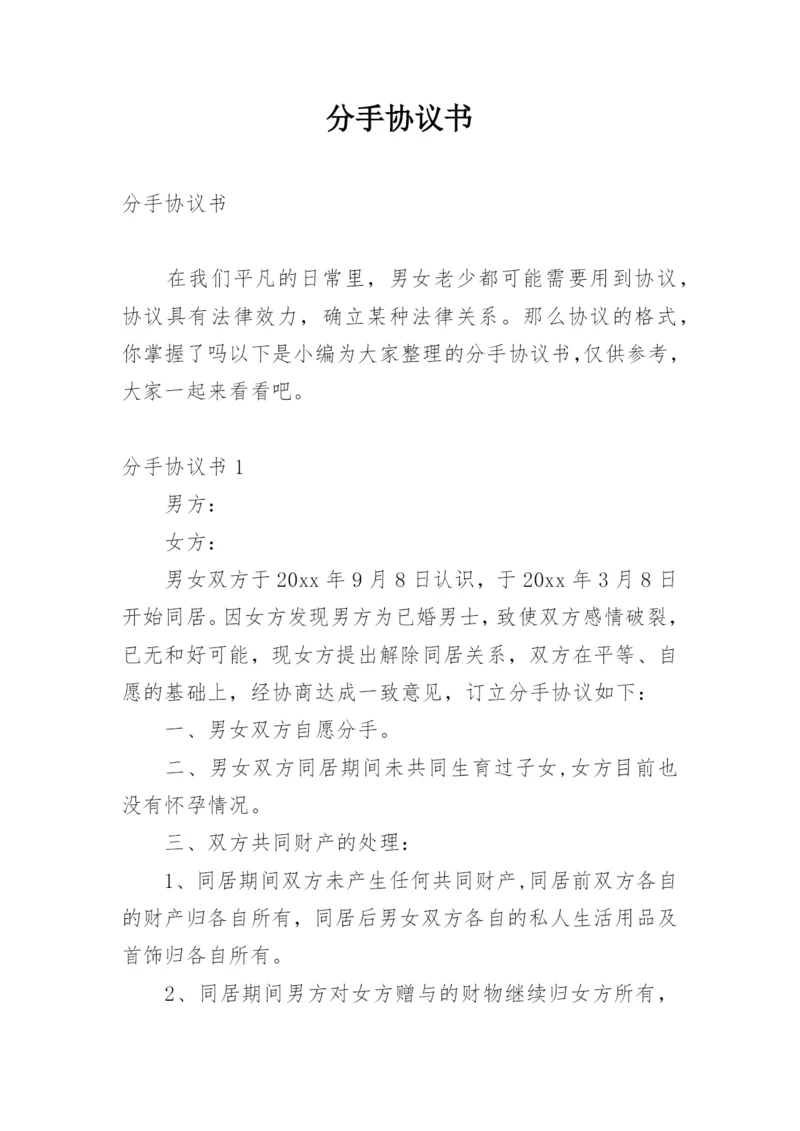 分手协议书

分手协议书

在我们平凡的日常里，男女老少都可能需要用到协议，协议具有法律效力，确立某种法律关系。那么协议的格式，你掌握了吗以下是小编为大家整理的分手协议书,仅供参考，大家一起来看看吧。

分手协议书 1

男方：

女方：

男女双方于 20xx 年 9 月 8 日认识，于 20xx 年 3 月 8 日开始同居。因女方发现男方为已婚男士，致使双方感情破裂，已无和好可能，现女方提出解除同居关系，双方在平等、自愿的基础上，经协商达成一致意见，订立分手协议如下：

一、男女双方自愿分手。

二、男女双方同居期间未共同生育过子女,女方目前也没有怀孕情况。

三、双方共同财产的处理：

1、同居期间双方未产生任何共同财产,同居前双方各自的财产归各自所有，同居后男女双方各自的私人生活用品及首饰归各自所有。

2、同居期间男方对女方赠与的财物继续归女方所有，